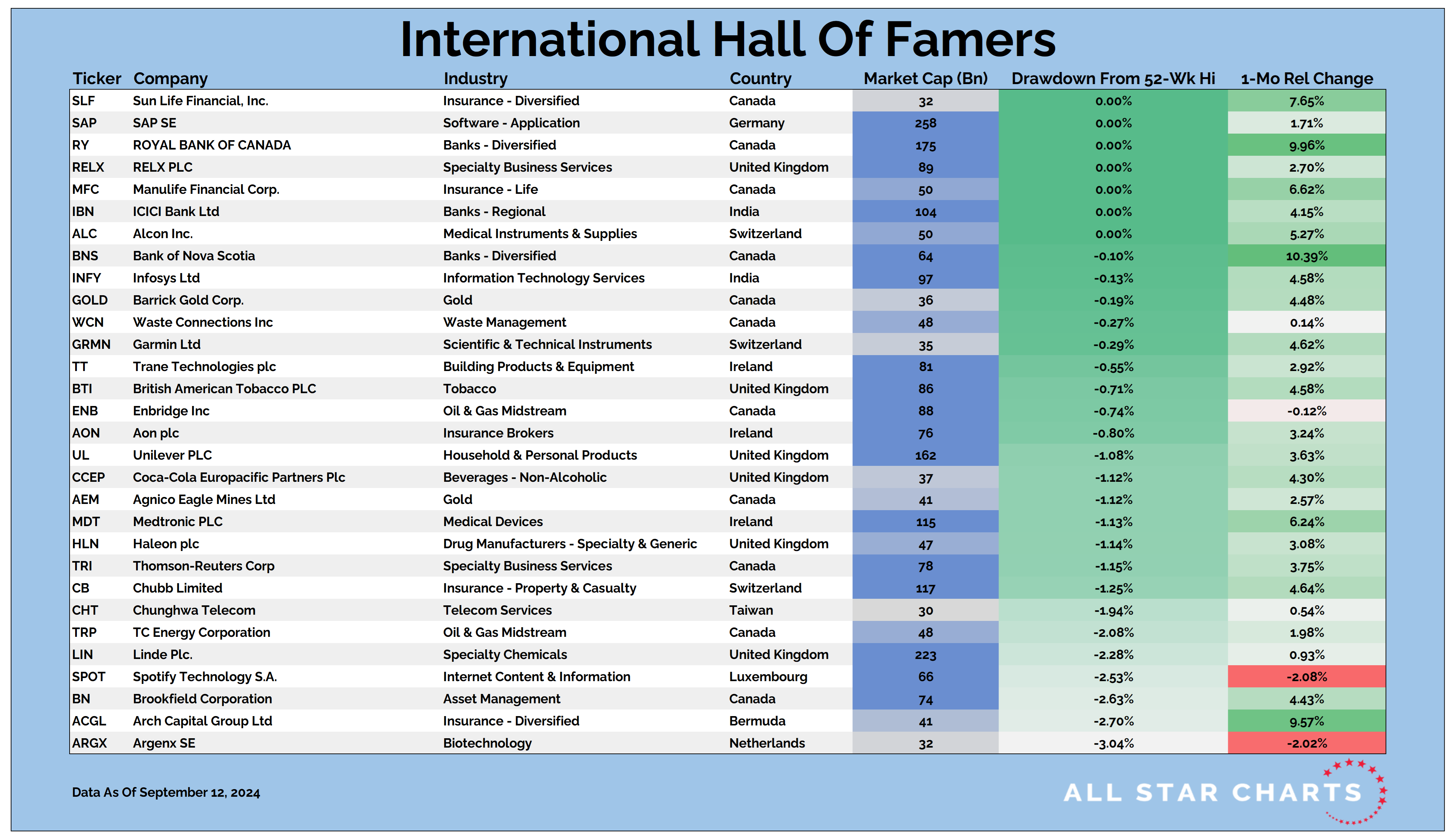 International Hall Of Famers

| Ticker | Company | Industry | Country | Market Cap (Bn) | Drawdown From 52-Wk Hi | 1-Mo Rel Change |
|---|---|---|---|---|---|---|
| SLF | Sun Life Financial, Inc. | Insurance - Diversified | Canada | 32 | 0.00% | 7.65% |
| SAP | SAP SE | Software - Application | Germany | 258 | 0.00% | 1.71% |
| RY | ROYAL BANK OF CANADA | Banks - Diversified | Canada | 175 | 0.00% | 9.96% |
| RELX | RELX PLC | Specialty Business Services | United Kingdom | 89 | 0.00% | 2.70% |
| MFC | Manulife Financial Corp. | Insurance - Life | Canada | 50 | 0.00% | 6.62% |
| IBN | ICICI Bank Ltd | Banks - Regional | India | 104 | 0.00% | 4.15% |
| ALC | Alcon Inc. | Medical Instruments & Supplies | Switzerland | 50 | 0.00% | 5.27% |
| BNS | Bank of Nova Scotia | Banks - Diversified | Canada | 64 | -0.10% | 10.39% |
| INFY | Infosys Ltd | Information Technology Services | India | 97 | -0.13% | 4.58% |
| GOLD | Barrick Gold Corp. | Gold | Canada | 36 | -0.19% | 4.48% |
| WCN | Waste Connections Inc | Waste Management | Canada | 48 | -0.27% | 0.14% |
| GRMN | Garmin Ltd | Scientific & Technical Instruments | Switzerland | 35 | -0.29% | 4.62% |
| TT | Trane Technologies plc | Building Products & Equipment | Ireland | 81 | -0.55% | 2.92% |
| BTI | British American Tobacco PLC | Tobacco | United Kingdom | 86 | -0.71% | 4.58% |
| ENB | Enbridge Inc | Oil & Gas Midstream | Canada | 88 | -0.74% | -0.12% |
| AON | Aon plc | Insurance Brokers | Ireland | 76 | -0.80% | 3.24% |
| UL | Unilever PLC | Household & Personal Products | United Kingdom | 162 | -1.08% | 3.63% |
| CCEP | Coca-Cola Europacific Partners Plc | Beverages - Non-Alcoholic | United Kingdom | 37 | -1.12% | 4.30% |
| AEM | Agnico Eagle Mines Ltd | Gold | Canada | 41 | -1.12% | 2.57% |
| MDT | Medtronic PLC | Medical Devices | Ireland | 115 | -1.13% | 6.24% |
| HLN | Haleon plc | Drug Manufacturers - Specialty & Generic | United Kingdom | 47 | -1.14% | 3.08% |
| TRI | Thomson-Reuters Corp | Specialty Business Services | Canada | 78 | -1.15% | 3.75% |
| CB | Chubb Limited | Insurance - Property & Casualty | Switzerland | 117 | -1.25% | 4.64% |
| CHT | Chunghwa Telecom | Telecom Services | Taiwan | 30 | -1.94% | 0.54% |
| TRP | TC Energy Corporation | Oil & Gas Midstream | Canada | 48 | -2.08% | 1.98% |
| LIN | Linde Plc. | Specialty Chemicals | United Kingdom | 223 | -2.28% | 0.93% |
| SPOT | Spotify Technology S.A. | Internet Content & Information | Luxembourg | 66 | -2.53% | -2.08% |
| BN | Brookfield Corporation | Asset Management | Canada | 74 | -2.63% | 4.43% |
| ACGL | Arch Capital Group Ltd | Insurance - Diversified | Bermuda | 41 | -2.70% | 9.57% |
| ARGX | Argenx SE | Biotechnology | Netherlands | 32 | -3.04% | -2.02% |

Data As Of September 12, 2024

ALL STAR CHARTS